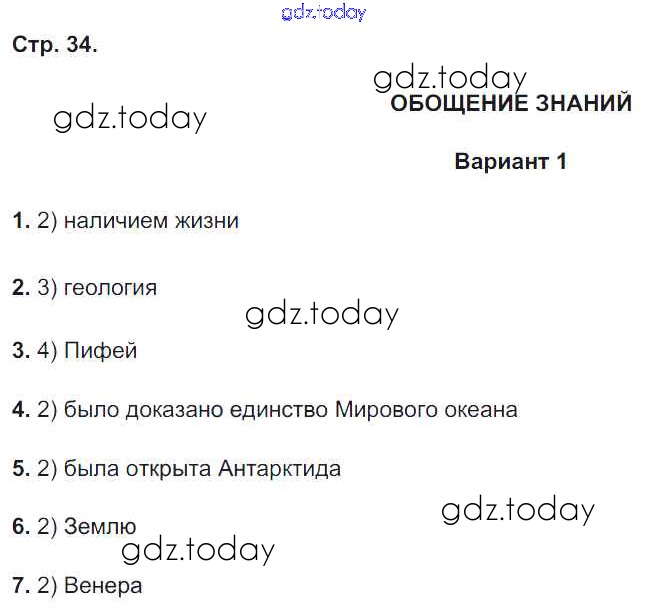 gdz.today

Стр. 34.

gdz.today

gdz.today

ОБОЩЕНИЕ ЗНАНИЙ

Вариант 1

1. 2) наличием жизни

2. 3) геология

gdz.today

3. 4) Пифей

4. 2) было доказано единство Мирового океана

5. 2) была открыта Антарктида

gdz.today

6. 2) Землю

gdz.today

7. 2) Венера